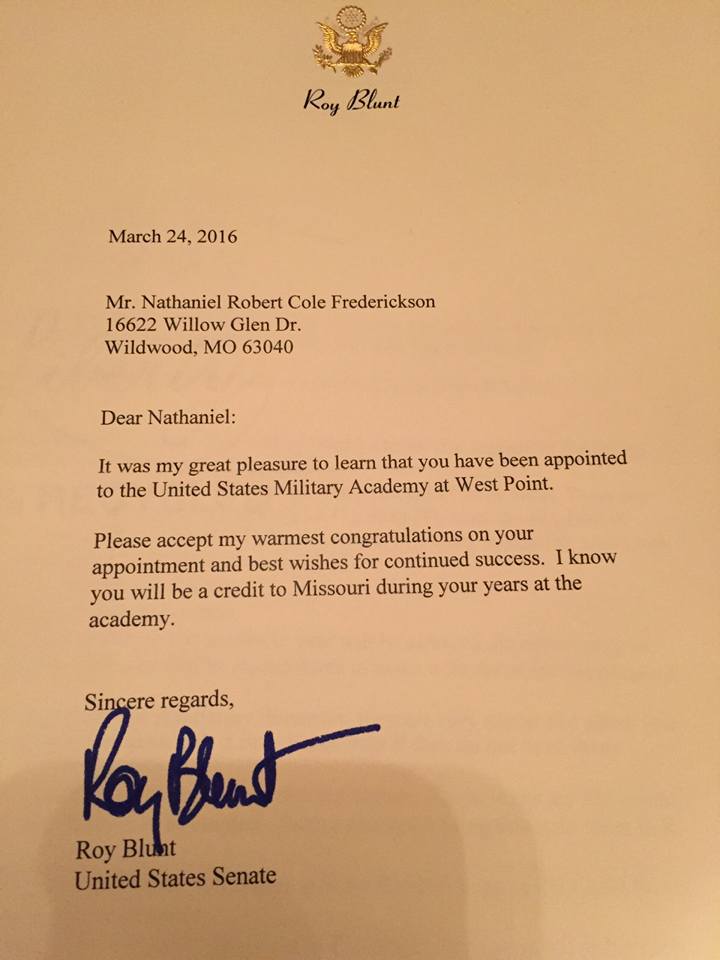 Roy Blunt

March 24, 2016

Mr. Nathaniel Robert Cole Frederickson
16622 Willow Glen Dr.
Wildwood, MO 63040

Dear Nathaniel:

It was my great pleasure to learn that you have been appointed to the United States Military Academy at West Point.

Please accept my warmest congratulations on your appointment and best wishes for continued success. I know you will be a credit to Missouri during your years at the academy.

Sincere regards,

Roy Blunt

Roy Blunt
United States Senate